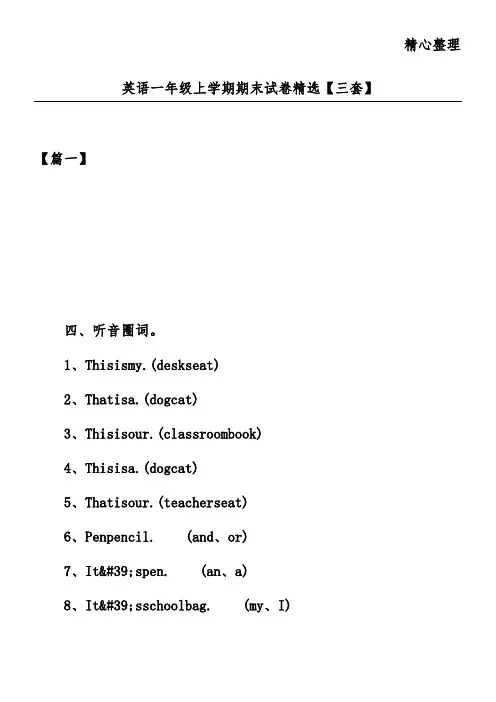 精心整理

英语一年级上学期期末试卷精选【三套】

【篇一】

四、听音圈词。

1、Thisismy.(deskseat)

2、Thatisa.(dogcat)

3、Thisisour.(classroombook)

4、Thisisa.(dogcat)

5、Thatisour.(teacherseat)

6、Penpencil.　(and、or)

7、It&#39;spen.　(an、a)

8、It&#39;sschoolbag.　(my、I)